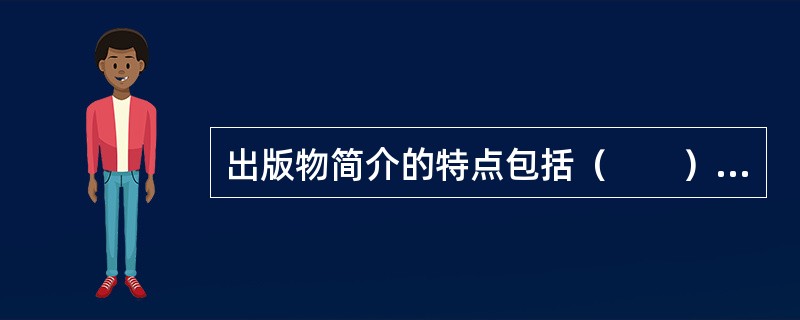 出版物简介的特点包括（　　）...